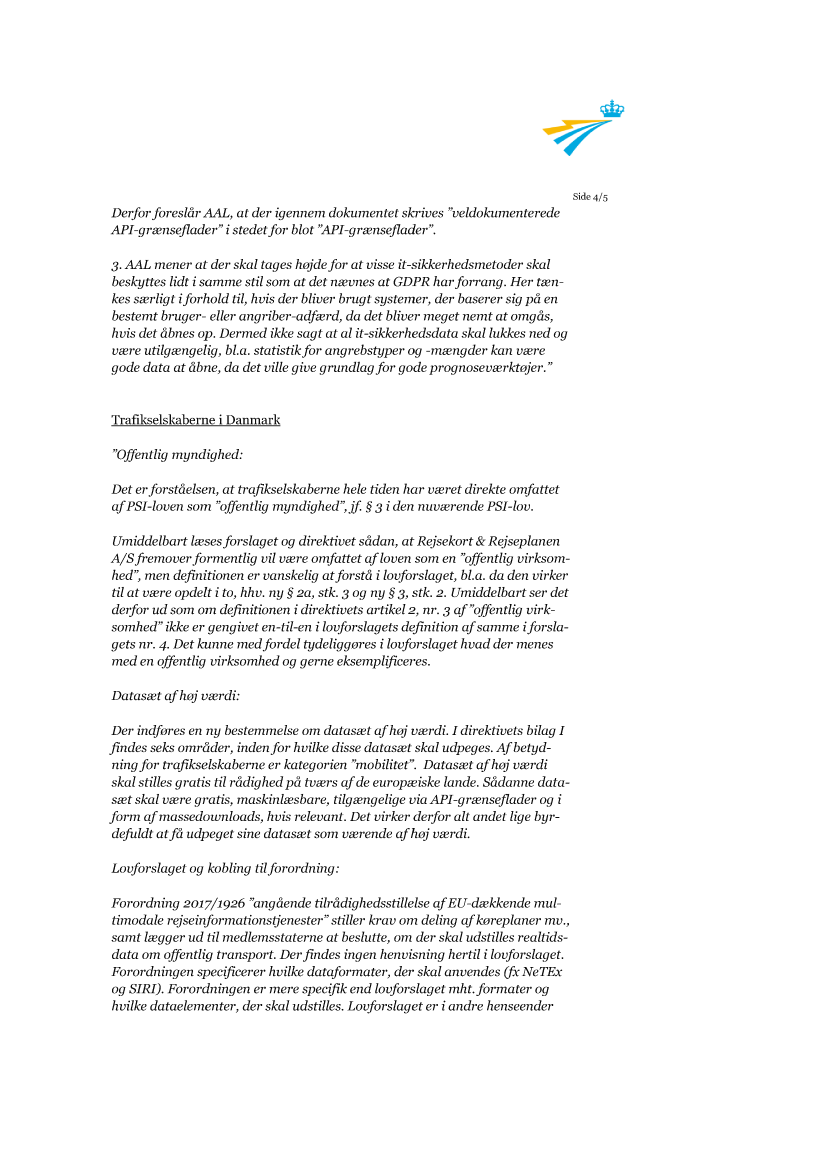 Side 4/5

Derfor foreslår AAL, at der igennem dokumentet skrives "veldokumenterede API-grænseflader" i stedet for blot "API-grænseflader".

3. AAL mener at der skal tages højde for at visse it-sikkerhedsmetoder skal beskyttes lidt i samme stil som at det nævnes at GDPR har forrang. Her tænkes særligt i forhold til, hvis der bliver brugt systemer, der baserer sig på en bestemt bruger- eller angriber-adfærd, da det bliver meget nemt at omgås, hvis det åbnes op. Dermed ikke sagt at al it-sikkerhedsdata skal lukkes ned og være utilgængelig, bl.a. statistik for angrebstyper og -mængder kan være gode data at åbne, da det ville give grundlag for gode prognoseværktøjer."

Trafikselskaberne i Danmark

"Offentlig myndighed:

Det er forståelsen, at trafikselskaberne hele tiden har været direkte omfattet af PSI-loven som "offentlig myndighed", jf. § 3 i den nuværende PSI-lov.

Umiddelbart læses forslaget og direktivet sådan, at Rejsekort & Rejseplanen A/S fremover formentlig vil være omfattet af loven som en "offentlig virksomhed", men definitionen er vanskelig at forstå i lovforslaget, bl.a. da den virker til at være opdelt i to, hhv. ny § 2a, stk. 3 og ny § 3, stk. 2. Umiddelbart ser det derfor ud som om definitionen i direktivets artikel 2, nr. 3 af "offentlig virksomhed" ikke er gengivet en-til-en i lovforslagets definition af samme i forslagets nr. 4. Det kunne med fordel tydeliggøres i lovforslaget hvad der menes med en offentlig virksomhed og gerne eksemplificeres.

Datasæt af høj værdi:

Der indføres en ny bestemmelse om datasæt af høj værdi. I direktivets bilag I findes seks områder, inden for hvilke disse datasæt skal udpeges. Af betydning for trafikselskaberne er kategorien "mobilitet". Datasæt af høj værdi skal stilles gratis til rådighed på tværs af de europæiske lande. Sådanne datasæt skal være gratis, maskinlæsbare, tilgængelige via API-grænseflader og i form af massedownloads, hvis relevant. Det virker derfor alt andet lige byrdefuldt at få udpeget sine datasæt som værende af høj værdi.

Lovforslaget og kobling til forordning:

Forordning 2017/1926 "angående tilrådighedsstillelse af EU-dækkende multimodale rejseinformationstjenester" stiller krav om deling af køreplaner mv., samt lægger ud til medlemsstaterne at beslutte, om der skal udstilles realtidsdata om offentlig transport. Der findes ingen henvisning hertil i lovforslaget. Forordningen specificerer hvilke dataformater, der skal anvendes (fx NeTEx og SIRI). Forordningen er mere specifik end lovforslaget mht. formater og hvilke dataelementer, der skal udstilles. Lovforslaget er i andre henseender